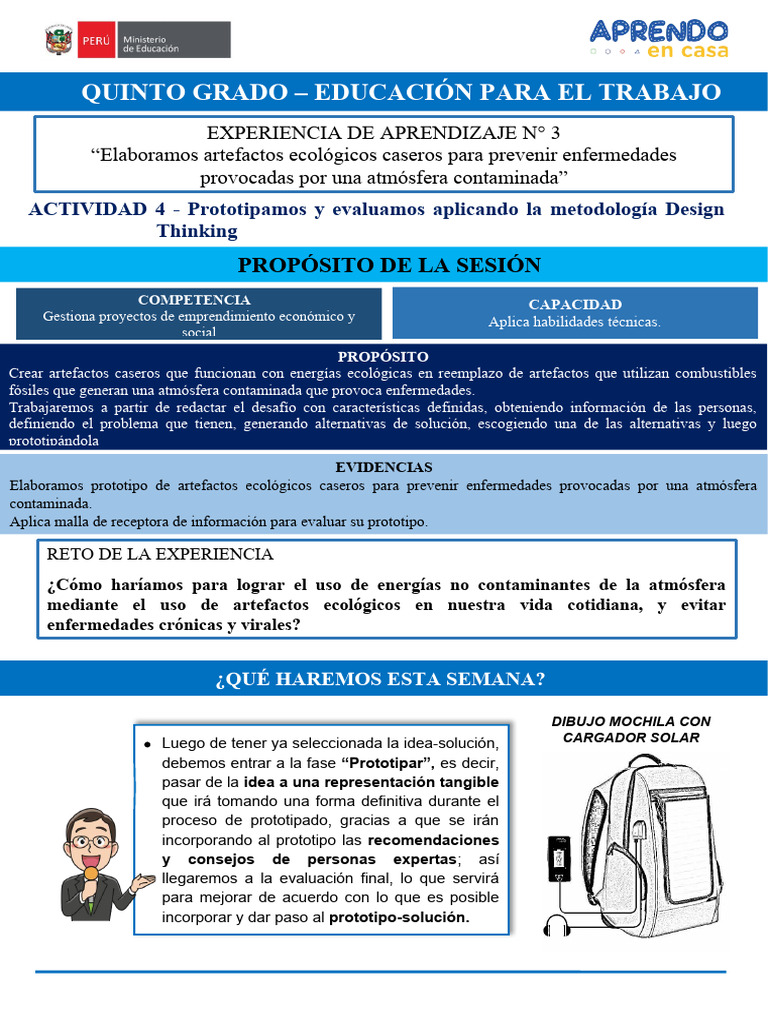 PERÚ Ministerio de Educación

APRENDO en casa

QUINTO GRADO – EDUCACIÓN PARA EL TRABAJO

EXPERIENCIA DE APRENDIZAJE N° 3
“Elaboramos artefactos ecológicos caseros para prevenir enfermedades provocadas por una atmósfera contaminada”

ACTIVIDAD 4 - Prototipamos y evaluamos aplicando la metodología Design Thinking

PROPÓSITO DE LA SESIÓN

COMPETENCIA
Gestiona proyectos de emprendimiento económico y social

CAPACIDAD
Aplica habilidades técnicas.

PROPÓSITO
Crear artefactos caseros que funcionan con energías ecológicas en reemplazo de artefactos que utilizan combustibles fósiles que generan una atmósfera contaminada que provoca enfermedades.
Trabajaremos a partir de redactar el desafío con características definidas, obteniendo información de las personas, definiendo el problema que tienen, generando alternativas de solución, escogiendo una de las alternativas y luego prototipándola

EVIDENCIAS
Elaboramos prototipo de artefactos ecológicos caseros para prevenir enfermedades provocadas por una atmósfera contaminada.
Aplica malla de receptora de información para evaluar su prototipo.

RETO DE LA EXPERIENCIA
¿Cómo haríamos para lograr el uso de energías no contaminantes de la atmósfera mediante el uso de artefactos ecológicos en nuestra vida cotidiana, y evitar enfermedades crónicas y virales?

¿QUÉ HAREMOS ESTA SEMANA?

• Luego de tener ya seleccionada la idea-solución, debemos entrar a la fase “Prototipar”, es decir, pasar de la idea a una representación tangible que irá tomando una forma definitiva durante el proceso de prototipado, gracias a que se irán incorporando al prototipo las recomendaciones y consejos de personas expertas; así llegaremos a la evaluación final, lo que servirá para mejorar de acuerdo con lo que es posible incorporar y dar paso al prototipo-solución.

DIBUJO MOCHILA CON CARGADOR SOLAR